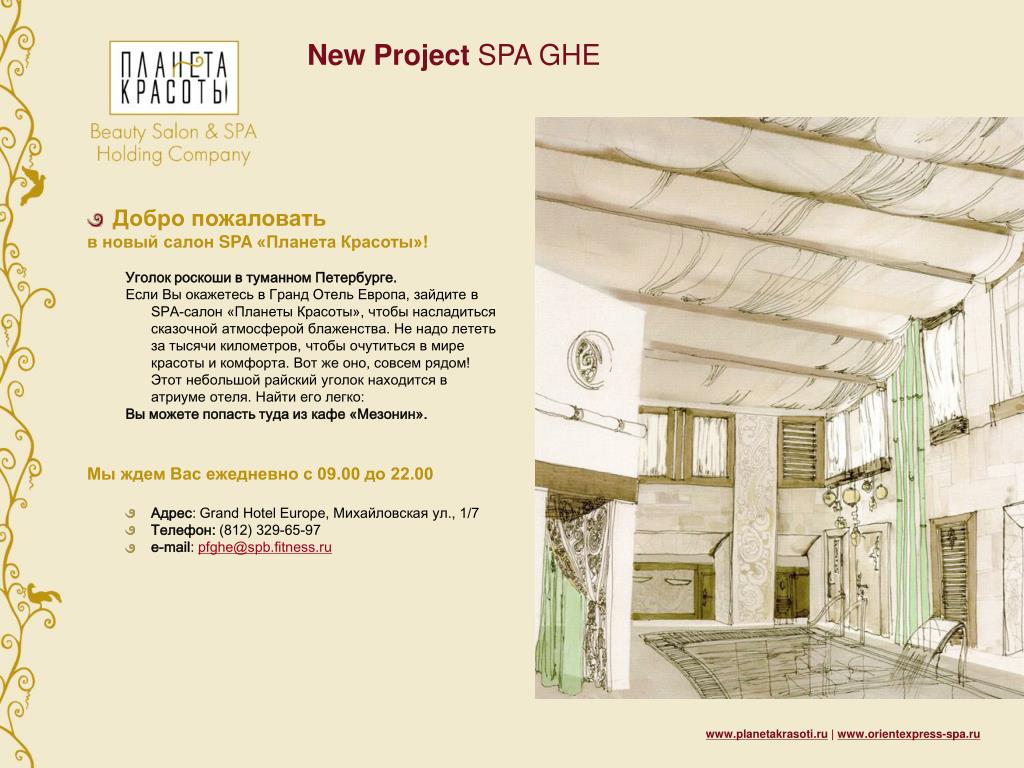 ПЛАНЕТА КРАСОТЫ
Beauty Salon & SPA Holding Company

New Project SPA GHE

Добро пожаловать
в новый салон SPA «Планета Красоты»!

Уголок роскоши в туманном Петербурге.
Если Вы окажетесь в Гранд Отель Европа, зайдите в SPA-салон «Планеты Красоты», чтобы насладиться сказочной атмосферой блаженства. Не надо лететь за тысячи километров, чтобы очутиться в мире красоты и комфорта. Вот же оно, совсем рядом! Этот небольшой райский уголок находится в атриуме отеля. Найти его легко:
Вы можете попасть туда из кафе «Мезонин».

Мы ждем Вас ежедневно с 09.00 до 22.00

Адрес: Grand Hotel Europe, Михайловская ул., 1/7
Телефон: (812) 329-65-97
e-mail: pfghe@spb.fitness.ru

www.planetakrasoti.ru | www.orientexpress-spa.ru